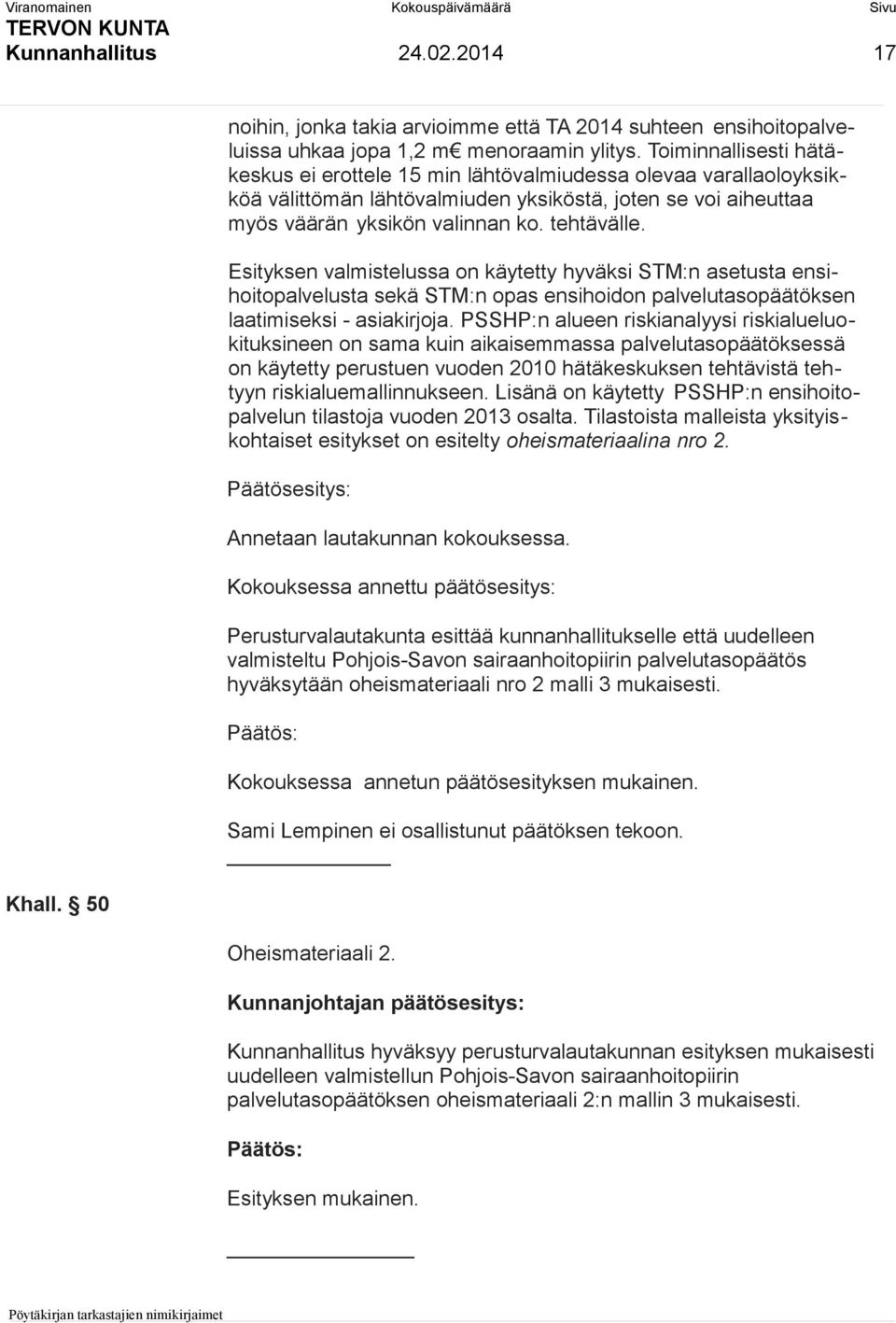 Viranomainen Kokouspäivämäärä Sivu
TERVON KUNTA
Kunnanhallitus 24.02.2014 17

noihin, jonka takia arvioimme että TA 2014 suhteen ensihoitopalveluissa uhkaa jopa 1,2 m€ menoraamin ylitys. Toiminnallisesti hätäkeskus ei erottele 15 min lähtövalmiudessa olevaa varallaoloyksikköä välittömän lähtövalmiuden yksiköstä, joten se voi aiheuttaa myös väärän yksikön valinnan ko. tehtävälle.

Esityksen valmistelussa on käytetty hyväksi STM:n asetusta ensihoitopalvelusta sekä STM:n opas ensihoidon palvelutasopäätöksen laatimiseksi - asiakirjoja. PSSHP:n alueen riskianalyysi riskialueluokituksineen on sama kuin aikaisemmassa palvelutasopäätöksessä on käytetty perustuen vuoden 2010 hätäkeskuksen tehtävistä tehtyyn riskialuemallinnukseen. Lisänä on käytetty PSSHP:n ensihoitopalvelun tilastoja vuoden 2013 osalta. Tilastoista malleista yksityiskohtaiset esitykset on esitelty oheismateriaalina nro 2.

Päätösesitys:

Annetaan lautakunnan kokouksessa.

Kokouksessa annettu päätösesitys:

Perusturvalautakunta esittää kunnanhallitukselle että uudelleen valmisteltu Pohjois-Savon sairaanhoitopiirin palvelutasopäätös hyväksytään oheismateriaali nro 2 malli 3 mukaisesti.

Päätös:

Kokouksessa annetun päätösesityksen mukainen.

Sami Lempinen ei osallistunut päätöksen tekoon.

Khall. § 50

Oheismateriaali 2.

Kunnanjohtajan päätösesitys:

Kunnanhallitus hyväksyy perusturvalautakunnan esityksen mukaisesti uudelleen valmistellun Pohjois-Savon sairaanhoitopiirin palvelutasopäätöksen oheismateriaali 2:n mallin 3 mukaisesti.

Päätös:

Esityksen mukainen.

Pöytäkirjan tarkastajien nimikirjaimet